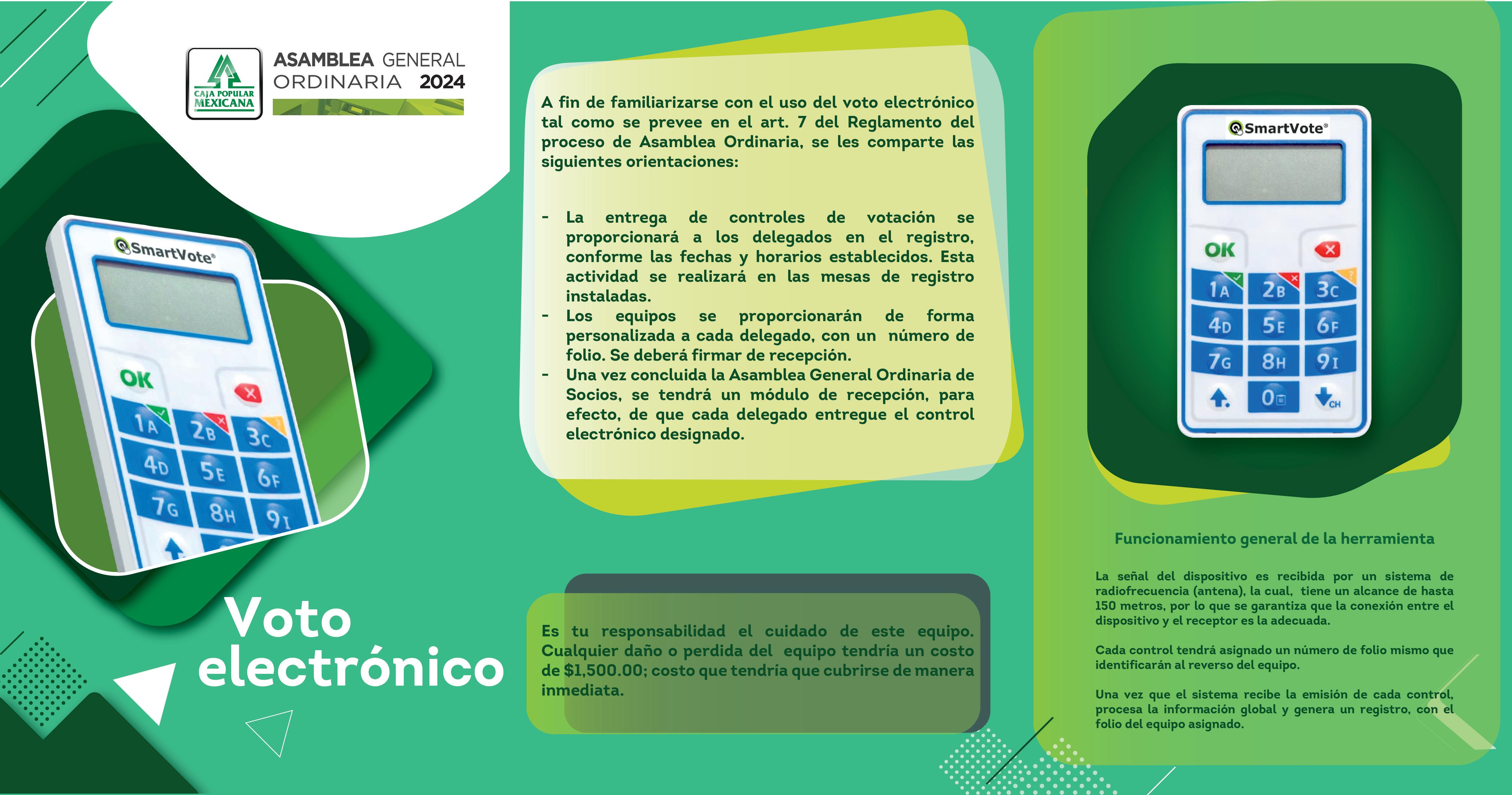 CAJA POPULAR MEXICANA

ASAMBLEA GENERAL ORDINARIA 2024

SmartVote®

OK

1A 2B 3C
4D 5E 6F
7G 8H 9I

Voto electrónico

A fin de familiarizarse con el uso del voto electrónico tal como se prevee en el art. 7 del Reglamento del proceso de Asamblea Ordinaria, se les comparte las siguientes orientaciones:

- La entrega de controles de votación se proporcionará a los delegados en el registro, conforme las fechas y horarios establecidos. Esta actividad se realizará en las mesas de registro instaladas.
- Los equipos se proporcionarán de forma personalizada a cada delegado, con un número de folio. Se deberá firmar de recepción.
- Una vez concluida la Asamblea General Ordinaria de Socios, se tendrá un módulo de recepción, para efecto, de que cada delegado entregue el control electrónico designado.

Es tu responsabilidad el cuidado de este equipo. Cualquier daño o perdida del equipo tendría un costo de $1,500.00; costo que tendría que cubrirse de manera inmediata.

SmartVote®

OK

1A 2B 3C
4D 5E 6F
7G 8H 9I
0 CH

Funcionamiento general de la herramienta

La señal del dispositivo es recibida por un sistema de radiofrecuencia (antena), la cual, tiene un alcance de hasta 150 metros, por lo que se garantiza que la conexión entre el dispositivo y el receptor es la adecuada.

Cada control tendrá asignado un número de folio mismo que identificarán al reverso del equipo.

Una vez que el sistema recibe la emisión de cada control, procesa la información global y genera un registro, con el folio del equipo asignado.